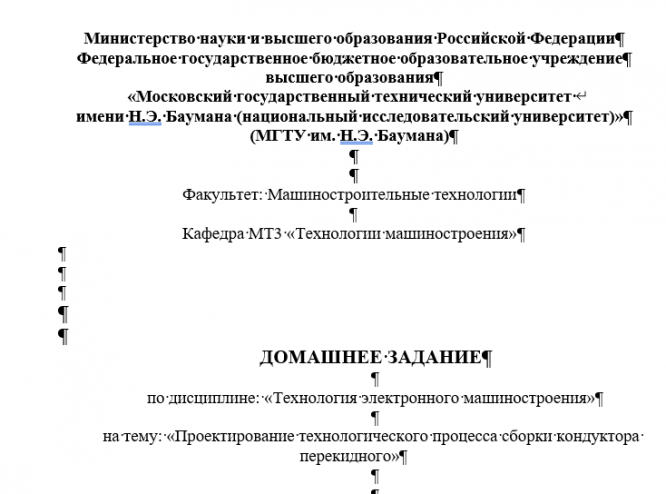 Министерство науки и высшего образования Российской Федерации
Федеральное государственное бюджетное образовательное учреждение
высшего образования
«Московский государственный технический университет
имени Н.Э. Баумана (национальный исследовательский университет)»
(МГТУ им. Н.Э. Баумана)

Факультет: Машиностроительные технологии

Кафедра МТ3 «Технологии машиностроения»

ДОМАШНЕЕ ЗАДАНИЕ

по дисциплине: «Технология электронного машиностроения»

на тему: «Проектирование технологического процесса сборки кондуктора перекидного»